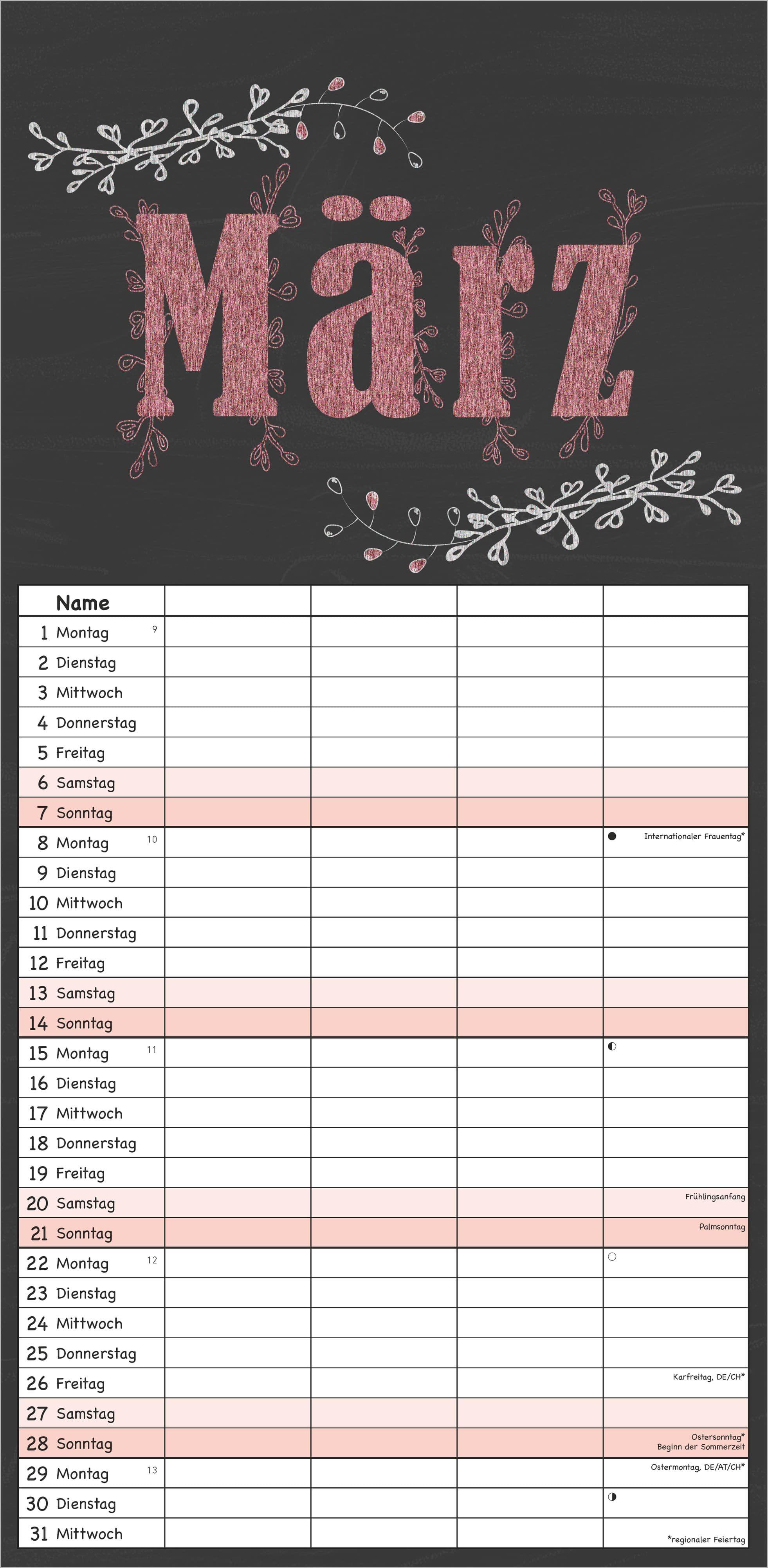 März

| Name | | | | |
|---|---|---|---|---|
| 1 Montag 9 | | | | |
| 2 Dienstag | | | | |
| 3 Mittwoch | | | | |
| 4 Donnerstag | | | | |
| 5 Freitag | | | | |
| 6 Samstag | | | | |
| 7 Sonntag | | | | |
| 8 Montag 10 | | | | Internationaler Frauentag* |
| 9 Dienstag | | | | |
| 10 Mittwoch | | | | |
| 11 Donnerstag | | | | |
| 12 Freitag | | | | |
| 13 Samstag | | | | |
| 14 Sonntag | | | | |
| 15 Montag 11 | | | | |
| 16 Dienstag | | | | |
| 17 Mittwoch | | | | |
| 18 Donnerstag | | | | |
| 19 Freitag | | | | |
| 20 Samstag | | | | Frühlingsanfang |
| 21 Sonntag | | | | Palmsonntag |
| 22 Montag 12 | | | | |
| 23 Dienstag | | | | |
| 24 Mittwoch | | | | |
| 25 Donnerstag | | | | |
| 26 Freitag | | | | Karfreitag, DE/CH* |
| 27 Samstag | | | | |
| 28 Sonntag | | | | Ostersonntag* Beginn der Sommerzeit |
| 29 Montag 13 | | | | Ostermontag, DE/AT/CH* |
| 30 Dienstag | | | | |
| 31 Mittwoch | | | | *regionaler Feiertag |